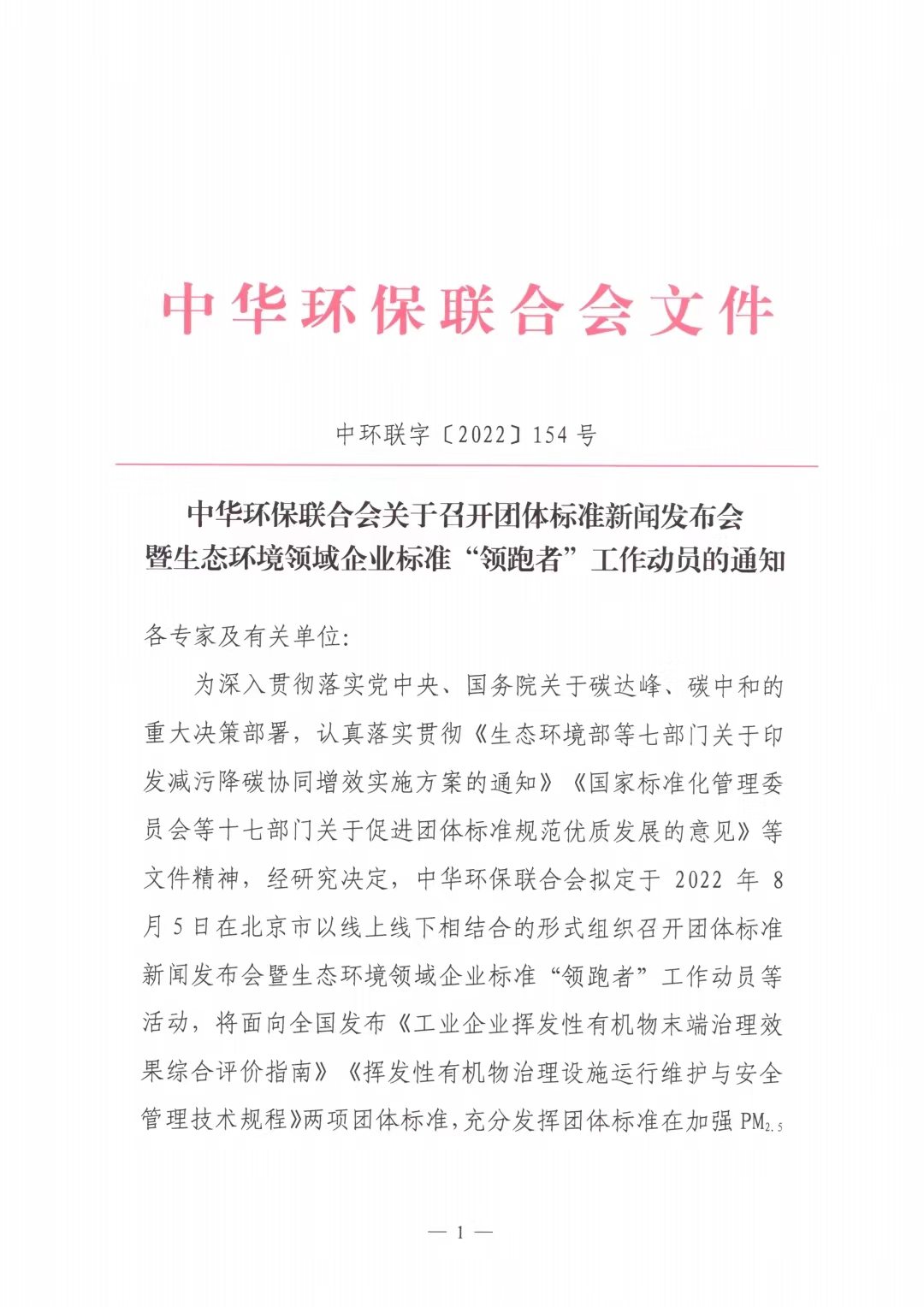 中华环保联合会文件

中环联字〔2022〕154 号

中华环保联合会关于召开团体标准新闻发布会暨生态环境领域企业标准“领跑者”工作动员的通知

各专家及有关单位:

为深入贯彻落实党中央、国务院关于碳达峰、碳中和的重大决策部署，认真落实贯彻《生态环境部等七部门关于印发减污降碳协同增效实施方案的通知》《国家标准化管理委员会等十七部门关于促进团体标准规范优质发展的意见》等文件精神，经研究决定，中华环保联合会拟定于 2022 年 8 月 5 日在北京市以线上线下相结合的形式组织召开团体标准新闻发布会暨生态环境领域企业标准“领跑者”工作动员等活动，将面向全国发布《工业企业挥发性有机物末端治理效果综合评价指南》《挥发性有机物治理设施运行维护与安全管理技术规程》两项团体标准，充分发挥团体标准在加强 $PM_{2.5}$

— 1 —